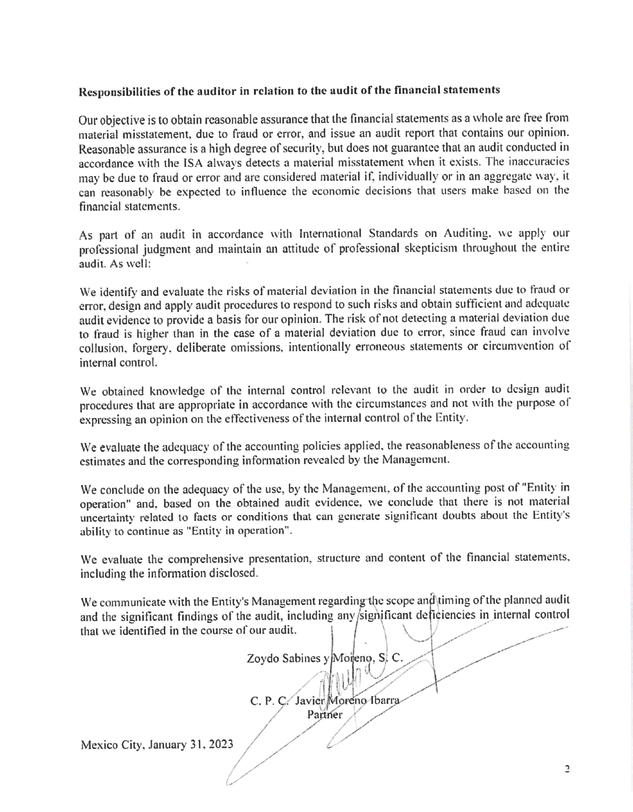 **Responsibilities of the auditor in relation to the audit of the financial statements**

Our objective is to obtain reasonable assurance that the financial statements as a whole are free from material misstatement, due to fraud or error, and issue an audit report that contains our opinion. Reasonable assurance is a high degree of security, but does not guarantee that an audit conducted in accordance with the ISA always detects a material misstatement when it exists. The inaccuracies may be due to fraud or error and are considered material if, individually or in an aggregate way, it can reasonably be expected to influence the economic decisions that users make based on the financial statements.

As part of an audit in accordance with International Standards on Auditing, we apply our professional judgment and maintain an attitude of professional skepticism throughout the entire audit. As well:

We identify and evaluate the risks of material deviation in the financial statements due to fraud or error, design and apply audit procedures to respond to such risks and obtain sufficient and adequate audit evidence to provide a basis for our opinion. The risk of not detecting a material deviation due to fraud is higher than in the case of a material deviation due to error, since fraud can involve collusion, forgery, deliberate omissions, intentionally erroneous statements or circumvention of internal control.

We obtained knowledge of the internal control relevant to the audit in order to design audit procedures that are appropriate in accordance with the circumstances and not with the purpose of expressing an opinion on the effectiveness of the internal control of the Entity.

We evaluate the adequacy of the accounting policies applied, the reasonableness of the accounting estimates and the corresponding information revealed by the Management.

We conclude on the adequacy of the use, by the Management, of the accounting post of "Entity in operation" and, based on the obtained audit evidence, we conclude that there is not material uncertainty related to facts or conditions that can generate significant doubts about the Entity's ability to continue as "Entity in operation".

We evaluate the comprehensive presentation, structure and content of the financial statements, including the information disclosed.

We communicate with the Entity's Management regarding the scope and timing of the planned audit and the significant findings of the audit, including any significant deficiencies in internal control that we identified in the course of our audit.

Zoydo Sabines y Moreno, S. C.

C. P. C. Javier Moreno Ibarra
Partner

Mexico City, January 31, 2023

2